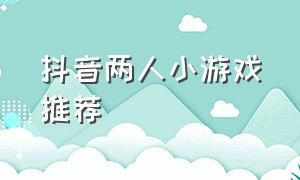 抖音两人小游戏推荐